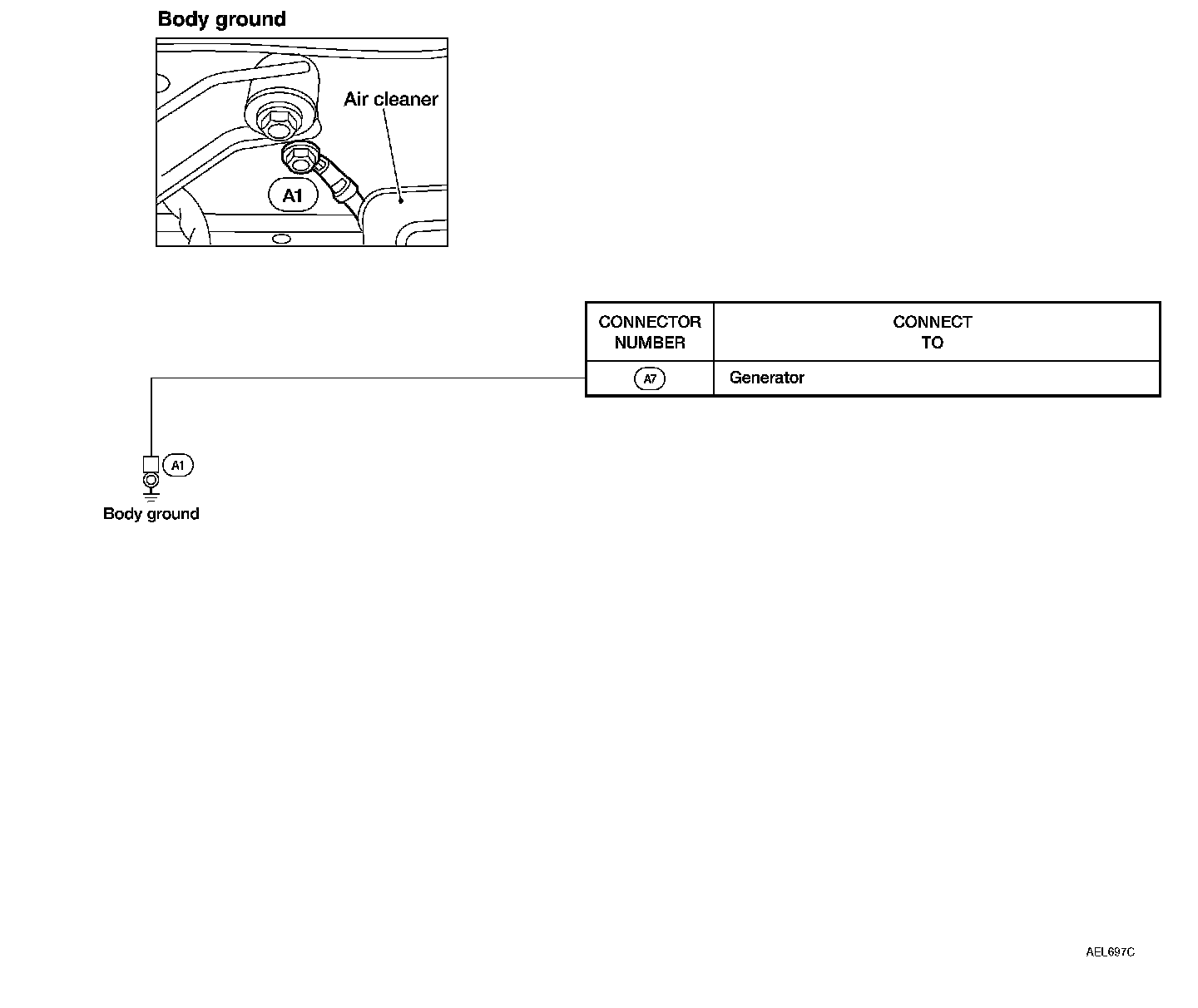 Body ground

Air cleaner

A1

| CONNECTOR NUMBER | CONNECT TO |
|---|---|
| A7 | Generator |

A1

Body ground

AEL697C